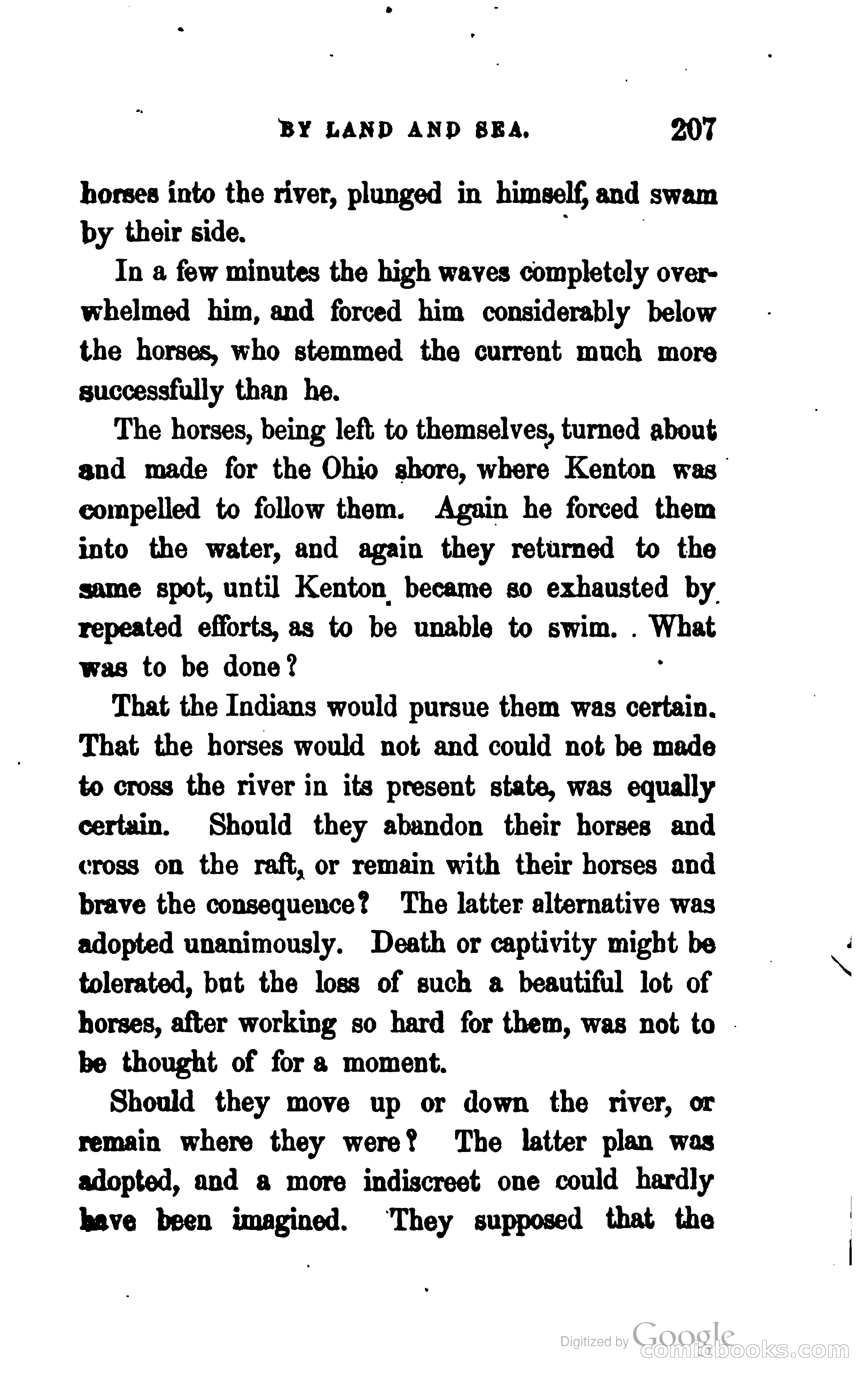 BY LAND AND SEA. 207

horses into the river, plunged in himself, and swam by their side.

In a few minutes the high waves completely overwhelmed him, and forced him considerably below the horses, who stemmed the current much more successfully than he.

The horses, being left to themselves, turned about and made for the Ohio shore, where Kenton was compelled to follow them. Again he forced them into the water, and again they returned to the same spot, until Kenton became so exhausted by repeated efforts, as to be unable to swim. What was to be done?

That the Indians would pursue them was certain. That the horses would not and could not be made to cross the river in its present state, was equally certain. Should they abandon their horses and cross on the raft, or remain with their horses and brave the consequence? The latter alternative was adopted unanimously. Death or captivity might be tolerated, but the loss of such a beautiful lot of horses, after working so hard for them, was not to be thought of for a moment.

Should they move up or down the river, or remain where they were? The latter plan was adopted, and a more indiscreet one could hardly have been imagined. They supposed that the

Digitized by Google
comicbooks.com